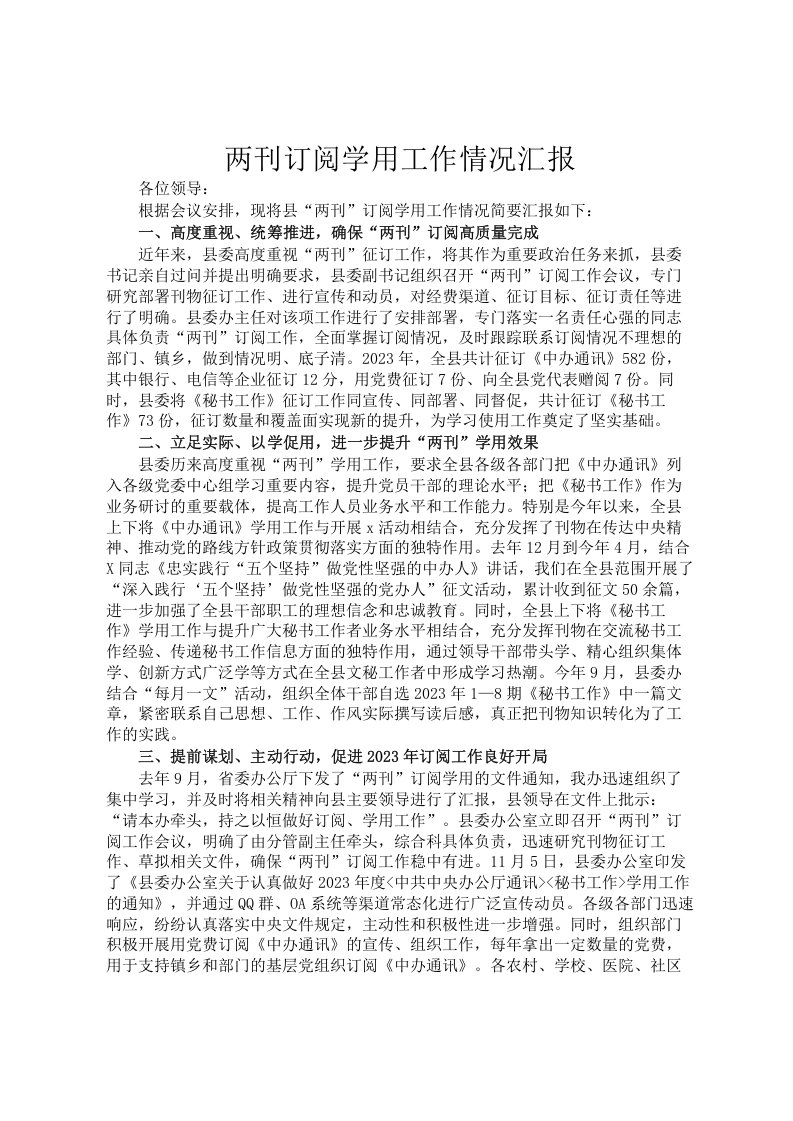 两刊订阅学用工作情况汇报

各位领导：

根据会议安排，现将县“两刊”订阅学用工作情况简要汇报如下：

一、高度重视、统筹推进，确保“两刊”订阅高质量完成

近年来，县委高度重视“两刊”征订工作，将其作为重要政治任务来抓，县委书记亲自过问并提出明确要求，县委副书记组织召开“两刊”订阅工作会议，专门研究部署刊物征订工作、进行宣传和动员，对经费渠道、征订目标、征订责任等进行了明确。县委办主任对该项工作进行了安排部署，专门落实一名责任心强的同志具体负责“两刊”订阅工作，全面掌握订阅情况，及时跟踪联系订阅情况不理想的部门、镇乡，做到情况明、底子清。2023年，全县共计征订《中办通讯》582份，其中银行、电信等企业征订12分，用党费征订7份、向全县党代表赠阅7份。同时，县委将《秘书工作》征订工作同宣传、同部署、同督促，共计征订《秘书工作》73份，征订数量和覆盖面实现新的提升，为学习使用工作奠定了坚实基础。

二、立足实际、以学促用，进一步提升“两刊”学用效果

县委历来高度重视“两刊”学用工作，要求全县各级各部门把《中办通讯》列入各级党委中心组学习重要内容，提升党员干部的理论水平；把《秘书工作》作为业务研讨的重要载体，提高工作人员业务水平和工作能力。特别是今年以来，全县上下将《中办通讯》学用工作与开展x活动相结合，充分发挥了刊物在传达中央精神、推动党的路线方针政策贯彻落实方面的独特作用。去年12月到今年4月，结合X同志《忠实践行“五个坚持”做党性坚强的中办人》讲话，我们在全县范围开展了“深入践行‘五个坚持’做党性坚强的党办人”征文活动，累计收到征文50余篇，进一步加强了全县干部职工的理想信念和忠诚教育。同时，全县上下将《秘书工作》学用工作与提升广大秘书工作者业务水平相结合，充分发挥刊物在交流秘书工作经验、传递秘书工作信息方面的独特作用，通过领导干部带头学、精心组织集体学、创新方式广泛学等方式在全县文秘工作者中形成学习热潮。今年9月，县委办结合“每月一文”活动，组织全体干部自选2023年1—8期《秘书工作》中一篇文章，紧密联系自己思想、工作、作风实际撰写读后感，真正把刊物知识转化为了工作的实践。

三、提前谋划、主动行动，促进2023年订阅工作良好开局

去年9月，省委办公厅下发了“两刊”订阅学用的文件通知，我办迅速组织了集中学习，并及时将相关精神向县主要领导进行了汇报，县领导在文件上批示：“请本办牵头，持之以恒做好订阅、学用工作”。县委办公室立即召开“两刊”订阅工作会议，明确了由分管副主任牵头，综合科具体负责，迅速研究刊物征订工作、草拟相关文件，确保“两刊”订阅工作稳中有进。11月5日，县委办公室印发了《县委办公室关于认真做好2023年度<中共中央办公厅通讯><秘书工作>学用工作的通知》，并通过QQ群、OA系统等渠道常态化进行广泛宣传动员。各级各部门迅速响应，纷纷认真落实中央文件规定，主动性和积极性进一步增强。同时，组织部门积极开展用党费订阅《中办通讯》的宣传、组织工作，每年拿出一定数量的党费，用于支持镇乡和部门的基层党组织订阅《中办通讯》。各农村、学校、医院、社区